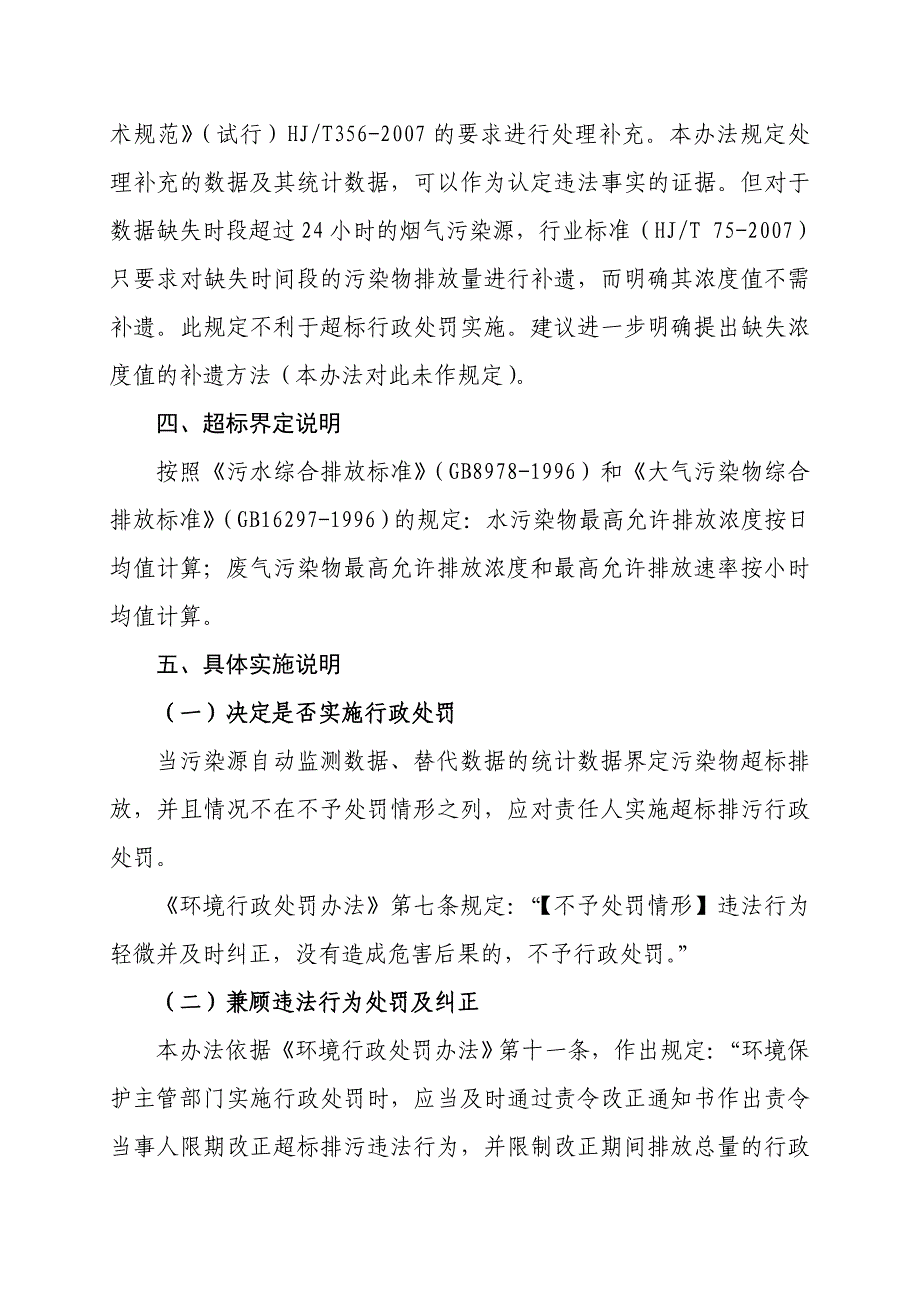 术规范》（试行）HJ/T356-2007 的要求进行处理补充。本办法规定处理补充的数据及其统计数据，可以作为认定违法事实的证据。但对于数据缺失时段超过 24 小时的烟气污染源，行业标准（HJ/T 75-2007）只要求对缺失时间段的污染物排放量进行补遗，而明确其浓度值不需补遗。此规定不利于超标行政处罚实施。建议进一步明确提出缺失浓度值的补遗方法（本办法对此未作规定）。

四、超标界定说明

按照《污水综合排放标准》（GB8978-1996）和《大气污染物综合排放标准》（GB16297-1996）的规定：水污染物最高允许排放浓度按日均值计算；废气污染物最高允许排放浓度和最高允许排放速率按小时均值计算。

五、具体实施说明

（一）决定是否实施行政处罚

当污染源自动监测数据、替代数据的统计数据界定污染物超标排放，并且情况不在不予处罚情形之列，应对责任人实施超标排污行政处罚。

《环境行政处罚办法》第七条规定：“【不予处罚情形】违法行为轻微并及时纠正，没有造成危害后果的，不予行政处罚。”

（二）兼顾违法行为处罚及纠正

本办法依据《环境行政处罚办法》第十一条，作出规定：“环境保护主管部门实施行政处罚时，应当及时通过责令改正通知书作出责令当事人限期改正超标排污违法行为，并限制改正期间排放总量的行政